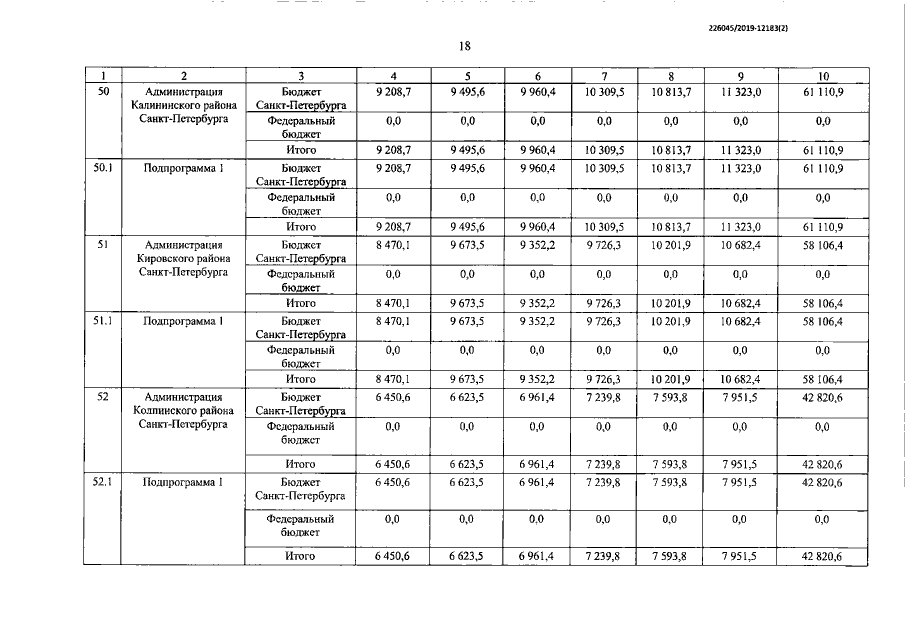 226045/2019-12183(2)

18

| 1 | 2 | 3 | 4 | 5 | 6 | 7 | 8 | 9 | 10 |
|---|---|---|---|---|---|---|---|---|---|
| 50 | Администрация Калининского района Санкт-Петербурга | Бюджет Санкт-Петербурга | 9 208,7 | 9 495,6 | 9 960,4 | 10 309,5 | 10 813,7 | 11 323,0 | 61 110,9 |
| | | Федеральный бюджет | 0,0 | 0,0 | 0,0 | 0,0 | 0,0 | 0,0 | 0,0 |
| | | Итого | 9 208,7 | 9 495,6 | 9 960,4 | 10 309,5 | 10 813,7 | 11 323,0 | 61 110,9 |
| 50.1 | Подпрограмма 1 | Бюджет Санкт-Петербурга | 9 208,7 | 9 495,6 | 9 960,4 | 10 309,5 | 10 813,7 | 11 323,0 | 61 110,9 |
| | | Федеральный бюджет | 0,0 | 0,0 | 0,0 | 0,0 | 0,0 | 0,0 | 0,0 |
| | | Итого | 9 208,7 | 9 495,6 | 9 960,4 | 10 309,5 | 10 813,7 | 11 323,0 | 61 110,9 |
| 51 | Администрация Кировского района Санкт-Петербурга | Бюджет Санкт-Петербурга | 8 470,1 | 9 673,5 | 9 352,2 | 9 726,3 | 10 201,9 | 10 682,4 | 58 106,4 |
| | | Федеральный бюджет | 0,0 | 0,0 | 0,0 | 0,0 | 0,0 | 0,0 | 0,0 |
| | | Итого | 8 470,1 | 9 673,5 | 9 352,2 | 9 726,3 | 10 201,9 | 10 682,4 | 58 106,4 |
| 51.1 | Подпрограмма 1 | Бюджет Санкт-Петербурга | 8 470,1 | 9 673,5 | 9 352,2 | 9 726,3 | 10 201,9 | 10 682,4 | 58 106,4 |
| | | Федеральный бюджет | 0,0 | 0,0 | 0,0 | 0,0 | 0,0 | 0,0 | 0,0 |
| | | Итого | 8 470,1 | 9 673,5 | 9 352,2 | 9 726,3 | 10 201,9 | 10 682,4 | 58 106,4 |
| 52 | Администрация Колпинского района Санкт-Петербурга | Бюджет Санкт-Петербурга | 6 450,6 | 6 623,5 | 6 961,4 | 7 239,8 | 7 593,8 | 7 951,5 | 42 820,6 |
| | | Федеральный бюджет | 0,0 | 0,0 | 0,0 | 0,0 | 0,0 | 0,0 | 0,0 |
| | | Итого | 6 450,6 | 6 623,5 | 6 961,4 | 7 239,8 | 7 593,8 | 7 951,5 | 42 820,6 |
| 52.1 | Подпрограмма 1 | Бюджет Санкт-Петербурга | 6 450,6 | 6 623,5 | 6 961,4 | 7 239,8 | 7 593,8 | 7 951,5 | 42 820,6 |
| | | Федеральный бюджет | 0,0 | 0,0 | 0,0 | 0,0 | 0,0 | 0,0 | 0,0 |
| | | Итого | 6 450,6 | 6 623,5 | 6 961,4 | 7 239,8 | 7 593,8 | 7 951,5 | 42 820,6 |